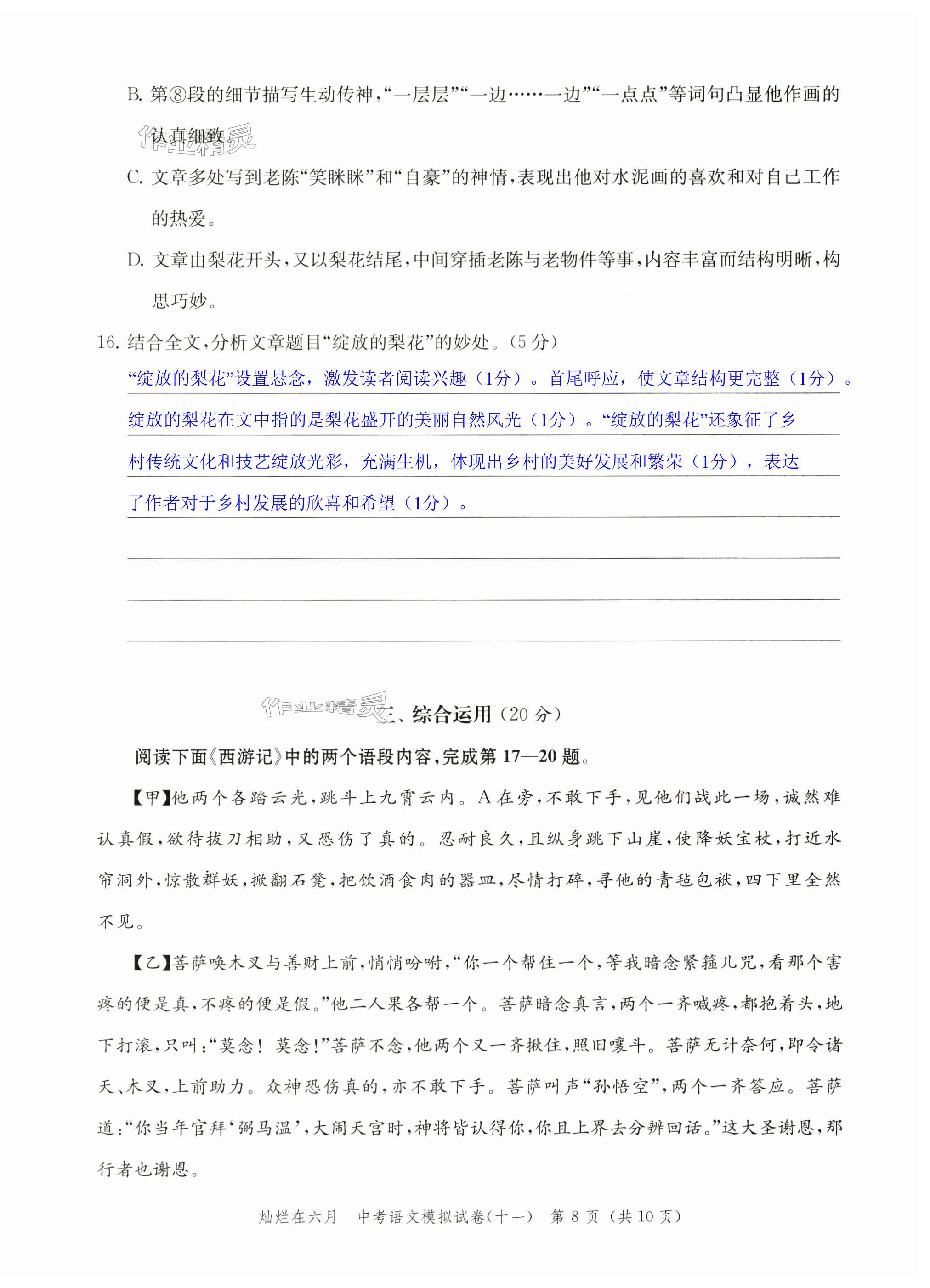 B. 第⑧段的细节描写生动传神,“一层层”“一边……一边”“一点点”等词句凸显他作画的认真细致。

作业精灵

C. 文章多处写到老陈“笑眯眯”和“自豪”的神情,表现出他对水泥画的喜欢和对自己工作的热爱。

D. 文章由梨花开头,又以梨花结尾,中间穿插老陈与老物件等事,内容丰富而结构明晰,构思巧妙。

16. 结合全文,分析文章题目“绽放的梨花”的妙处。(5分)

“绽放的梨花”设置悬念,激发读者阅读兴趣(1分)。首尾呼应,使文章结构更完整(1分)。绽放的梨花在文中指的是梨花盛开的美丽自然风光(1分)。“绽放的梨花”还象征了乡村传统文化和技艺绽放光彩,充满生机,体现出乡村的美好发展和繁荣(1分),表达了作者对于乡村发展的欣喜和希望(1分)。

作业精灵

三、综合运用(20分)

阅读下面《西游记》中的两个语段内容,完成第17—20题。

【甲】他两个各踏云光,跳斗上九霄云内。A在旁,不敢下手,见他们战此一场,诚然难认真假,欲待拔刀相助,又恐伤了真的。忍耐良久,且纵身跳下山崖,使降妖宝杖,打近水帘洞外,惊散群妖,掀翻石凳,把饮酒食肉的器皿,尽情打碎,寻他的青毡包袱,四下里全然不见。

【乙】菩萨唤木叉与善财上前,悄悄吩咐,“你一个帮住一个,等我暗念紧箍儿咒,看那个害疼的便是真,不疼的便是假。”他二人果各帮一个。菩萨暗念真言,两个一齐喊疼,都抱着头,地下打滚,只叫:“莫念!莫念!”菩萨不念,他两个又一齐揪住,照旧嚷斗。菩萨无计奈何,即令诸天、木叉,上前助力。众神恐伤真的,亦不敢下手。菩萨叫声“孙悟空”,两个一齐答应。菩萨道:“你当年官拜‘弼马温’,大闹天宫时,神将皆认得你,你且上界去分辨回话。”这大圣谢恩,那行者也谢恩。

灿烂在六月 中考语文模拟试卷(十一) 第8页(共10页)